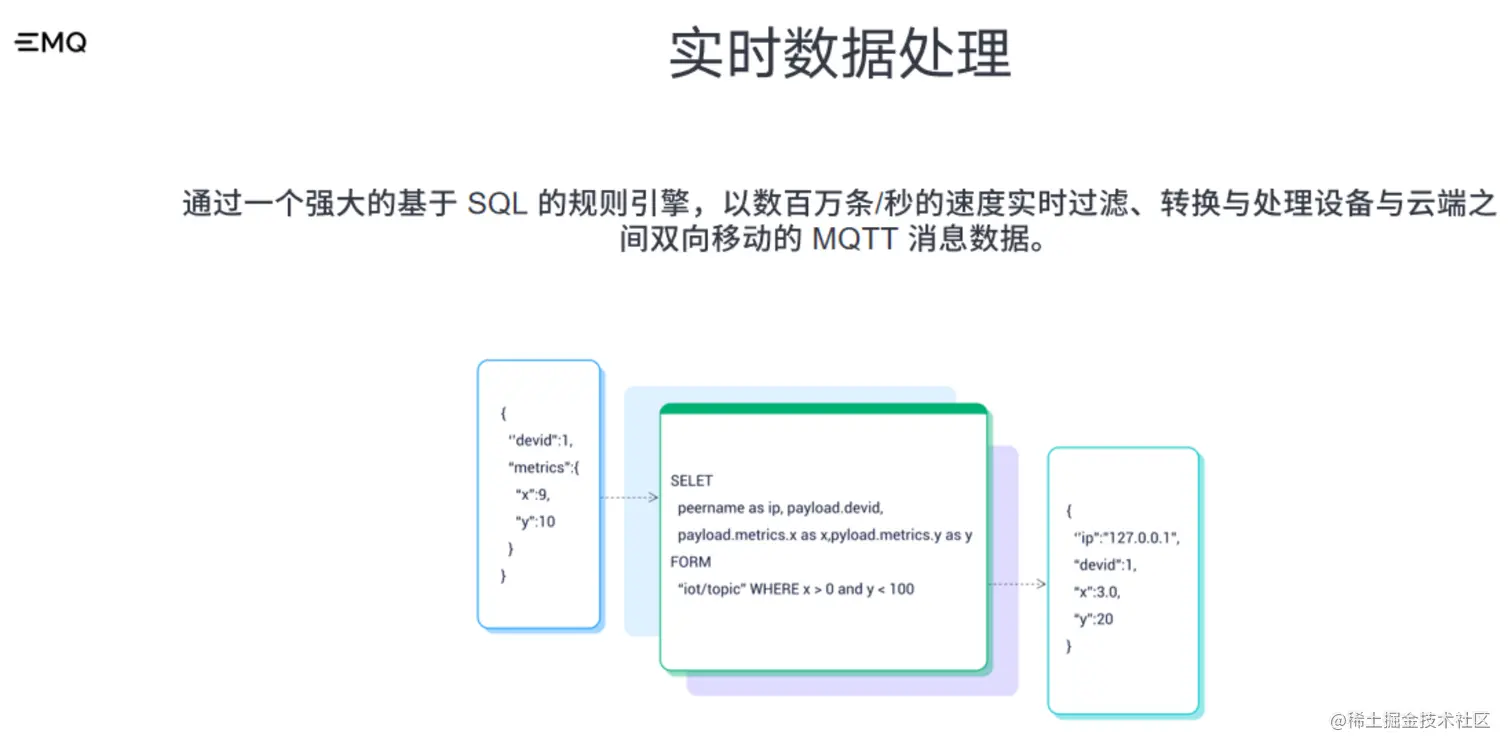 EMQ

实时数据处理

通过一个强大的基于 SQL 的规则引擎，以数百万条/秒的速度实时过滤、转换与处理设备与云端之间双向移动的 MQTT 消息数据。

{
"devid":1,
"metrics":{
"x":9,
"y":10
}
}

SELET
peername as ip, payload.devid,
payload.metrics.x as x,pyload.metrics.y as y
FORM
"iot/topic" WHERE x > 0 and y < 100

{
"ip":"127.0.0.1",
"devid":1,
"x":3.0,
"y":20
}

@稀土掘金技术社区